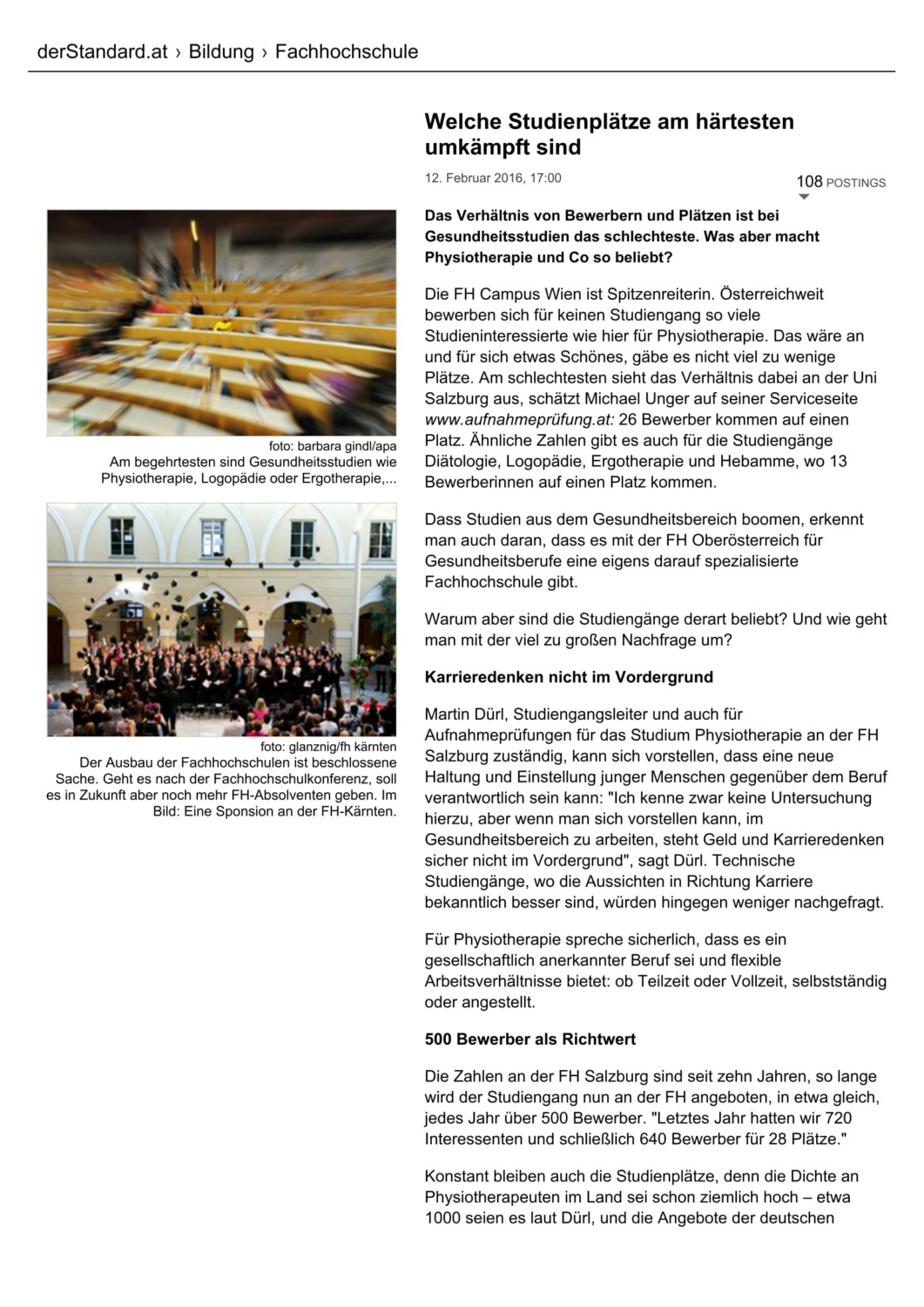 derStandard.at › Bildung › Fachhochschule

foto: barbara gindl/apa
Am begehrtesten sind Gesundheitsstudien wie Physiotherapie, Logopädie oder Ergotherapie,...

foto: glanznig/fh kärnten
Der Ausbau der Fachhochschulen ist beschlossene Sache. Geht es nach der Fachhochschulkonferenz, soll es in Zukunft aber noch mehr FH-Absolventen geben. Im Bild: Eine Sponsion an der FH-Kärnten.

Welche Studienplätze am härtesten umkämpft sind

12. Februar 2016, 17:00

108 POSTINGS

Das Verhältnis von Bewerbern und Plätzen ist bei Gesundheitsstudien das schlechteste. Was aber macht Physiotherapie und Co so beliebt?

Die FH Campus Wien ist Spitzenreiterin. Österreichweit bewerben sich für keinen Studiengang so viele Studieninteressierte wie hier für Physiotherapie. Das wäre an und für sich etwas Schönes, gäbe es nicht viel zu wenige Plätze. Am schlechtesten sieht das Verhältnis dabei an der Uni Salzburg aus, schätzt Michael Unger auf seiner Serviceseite www.aufnahmeprüfung.at: 26 Bewerber kommen auf einen Platz. Ähnliche Zahlen gibt es auch für die Studiengänge Diätologie, Logopädie, Ergotherapie und Hebamme, wo 13 Bewerberinnen auf einen Platz kommen.

Dass Studien aus dem Gesundheitsbereich boomen, erkennt man auch daran, dass es mit der FH Oberösterreich für Gesundheitsberufe eine eigens darauf spezialisierte Fachhochschule gibt.

Warum aber sind die Studiengänge derart beliebt? Und wie geht man mit der viel zu großen Nachfrage um?

Karrieredenken nicht im Vordergrund

Martin Dürl, Studiengangsleiter und auch für Aufnahmeprüfungen für das Studium Physiotherapie an der FH Salzburg zuständig, kann sich vorstellen, dass eine neue Haltung und Einstellung junger Menschen gegenüber dem Beruf verantwortlich sein kann: "Ich kenne zwar keine Untersuchung hierzu, aber wenn man sich vorstellen kann, im Gesundheitsbereich zu arbeiten, steht Geld und Karrieredenken sicher nicht im Vordergrund", sagt Dürl. Technische Studiengänge, wo die Aussichten in Richtung Karriere bekanntlich besser sind, würden hingegen weniger nachgefragt.

Für Physiotherapie spreche sicherlich, dass es ein gesellschaftlich anerkannter Beruf sei und flexible Arbeitsverhältnisse bietet: ob Teilzeit oder Vollzeit, selbstständig oder angestellt.

500 Bewerber als Richtwert

Die Zahlen an der FH Salzburg sind seit zehn Jahren, so lange wird der Studiengang nun an der FH angeboten, in etwa gleich, jedes Jahr über 500 Bewerber. "Letztes Jahr hatten wir 720 Interessenten und schließlich 640 Bewerber für 28 Plätze."

Konstant bleiben auch die Studienplätze, denn die Dichte an Physiotherapeuten im Land sei schon ziemlich hoch – etwa 1000 seien es laut Dürl, und die Angebote der deutschen